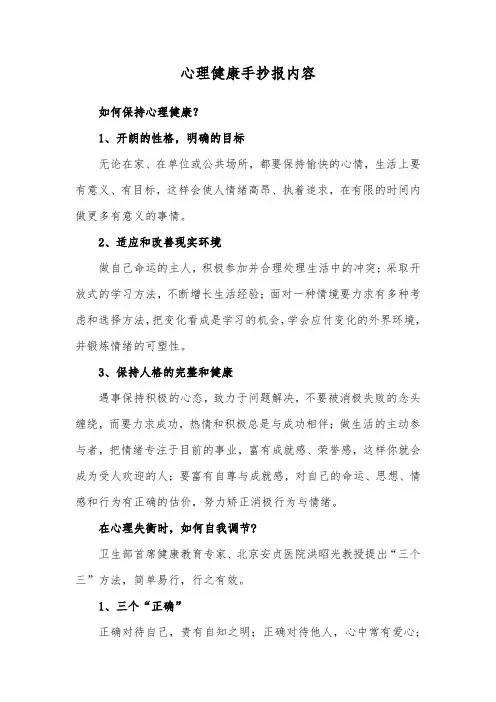 心理健康手抄报内容

如何保持心理健康？

1、开朗的性格，明确的目标

无论在家、在单位或公共场所，都要保持愉快的心情，生活上要有意义、有目标，这样会使人情绪高昂、执着追求，在有限的时间内做更多有意义的事情。

2、适应和改善现实环境

做自己命运的主人，积极参加并合理处理生活中的冲突；采取开放式的学习方法，不断增长生活经验；面对一种情境要力求有多种考虑和选择方法，把变化看成是学习的机会，学会应付变化的外界环境，并锻炼情绪的可塑性。

3、保持人格的完整和健康

遇事保持积极的心态，致力于问题解决，不要被消极失败的念头缠绕，而要力求成功，热情和积极总是与成功相伴；做生活的主动参与者，把情绪专注于目前的事业，富有成就感、荣誉感，这样你就会成为受人欢迎的人；要富有自尊与成就感，对自己的命运、思想、情感和行为有正确的估价，努力矫正消极行为与情绪。

在心理失衡时，如何自我调节？

卫生部首席健康教育专家、北京安贞医院洪昭光教授提出“三个三”方法，简单易行，行之有效。

1、三个“正确”

正确对待自己，贵有自知之明；正确对待他人，心中常有爱心；